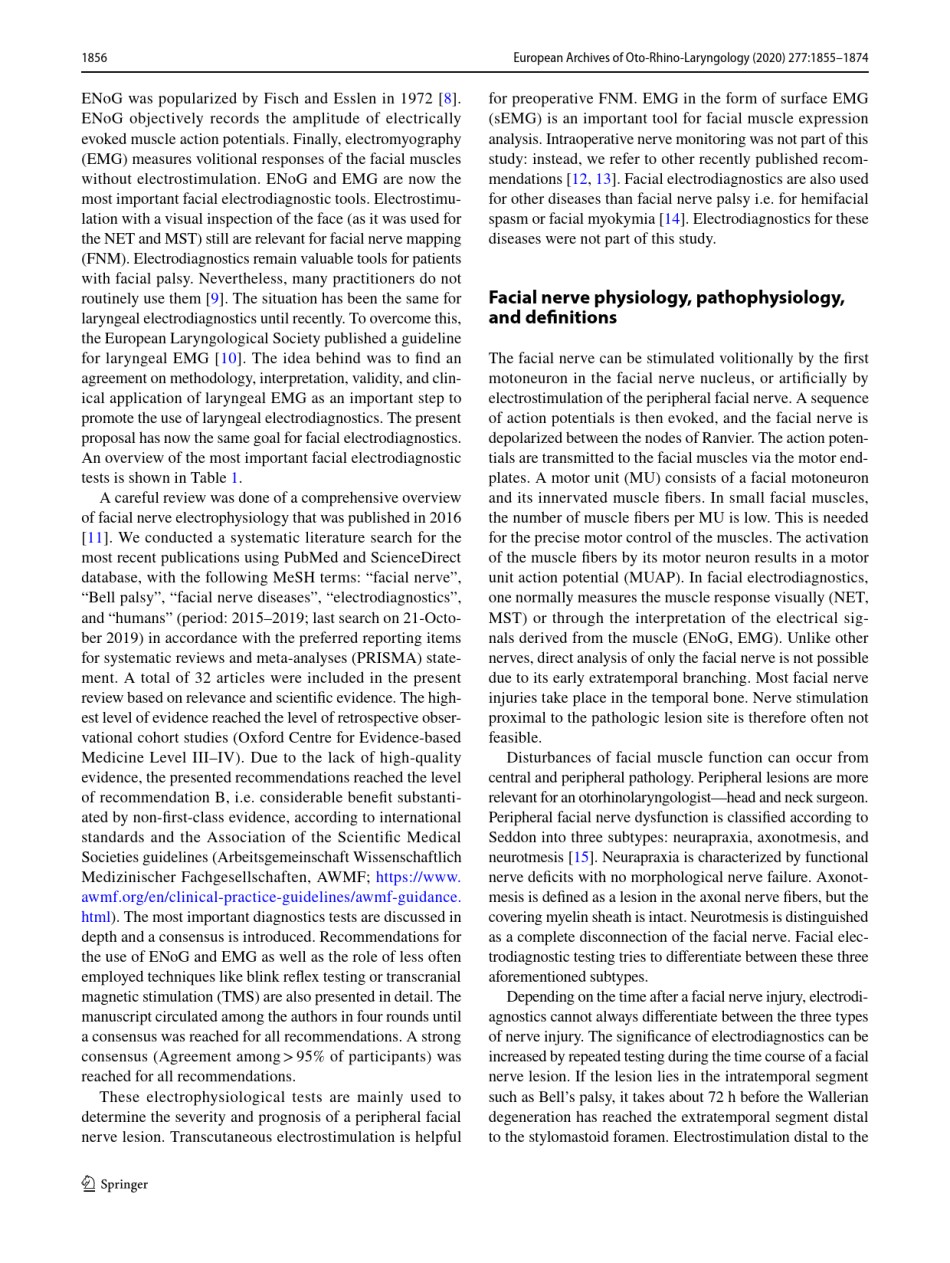 1856

European Archives of Oto-Rhino-Laryngology (2020) 277:1855–1874

ENoG was popularized by Fisch and Esslen in 1972 [8]. ENoG objectively records the amplitude of electrically evoked muscle action potentials. Finally, electromyography (EMG) measures volitional responses of the facial muscles without electrostimulation. ENoG and EMG are now the most important facial electrodiagnostic tools. Electrostimulation with a visual inspection of the face (as it was used for the NET and MST) still are relevant for facial nerve mapping (FNM). Electrodiagnostics remain valuable tools for patients with facial palsy. Nevertheless, many practitioners do not routinely use them [9]. The situation has been the same for laryngeal electrodiagnostics until recently. To overcome this, the European Laryngological Society published a guideline for laryngeal EMG [10]. The idea behind was to find an agreement on methodology, interpretation, validity, and clinical application of laryngeal EMG as an important step to promote the use of laryngeal electrodiagnostics. The present proposal has now the same goal for facial electrodiagnostics. An overview of the most important facial electrodiagnostic tests is shown in Table 1.

A careful review was done of a comprehensive overview of facial nerve electrophysiology that was published in 2016 [11]. We conducted a systematic literature search for the most recent publications using PubMed and ScienceDirect database, with the following MeSH terms: “facial nerve”, “Bell palsy”, “facial nerve diseases”, “electrodiagnostics”, and “humans” (period: 2015–2019; last search on 21-October 2019) in accordance with the preferred reporting items for systematic reviews and meta-analyses (PRISMA) statement. A total of 32 articles were included in the present review based on relevance and scientific evidence. The highest level of evidence reached the level of retrospective observational cohort studies (Oxford Centre for Evidence-based Medicine Level III–IV). Due to the lack of high-quality evidence, the presented recommendations reached the level of recommendation B, i.e. considerable benefit substantiated by non-first-class evidence, according to international standards and the Association of the Scientific Medical Societies guidelines (Arbeitsgemeinschaft Wissenschaftlich Medizinischer Fachgesellschaften, AWMF; https://www.awmf.org/en/clinical-practice-guidelines/awmf-guidance.html). The most important diagnostics tests are discussed in depth and a consensus is introduced. Recommendations for the use of ENoG and EMG as well as the role of less often employed techniques like blink reflex testing or transcranial magnetic stimulation (TMS) are also presented in detail. The manuscript circulated among the authors in four rounds until a consensus was reached for all recommendations. A strong consensus (Agreement among > 95% of participants) was reached for all recommendations.

These electrophysiological tests are mainly used to determine the severity and prognosis of a peripheral facial nerve lesion. Transcutaneous electrostimulation is helpful for preoperative FNM. EMG in the form of surface EMG (sEMG) is an important tool for facial muscle expression analysis. Intraoperative nerve monitoring was not part of this study: instead, we refer to other recently published recommendations [12, 13]. Facial electrodiagnostics are also used for other diseases than facial nerve palsy i.e. for hemifacial spasm or facial myokymia [14]. Electrodiagnostics for these diseases were not part of this study.

Facial nerve physiology, pathophysiology, and definitions

The facial nerve can be stimulated volitionally by the first motoneuron in the facial nerve nucleus, or artificially by electrostimulation of the peripheral facial nerve. A sequence of action potentials is then evoked, and the facial nerve is depolarized between the nodes of Ranvier. The action potentials are transmitted to the facial muscles via the motor endplates. A motor unit (MU) consists of a facial motoneuron and its innervated muscle fibers. In small facial muscles, the number of muscle fibers per MU is low. This is needed for the precise motor control of the muscles. The activation of the muscle fibers by its motor neuron results in a motor unit action potential (MUAP). In facial electrodiagnostics, one normally measures the muscle response visually (NET, MST) or through the interpretation of the electrical signals derived from the muscle (ENoG, EMG). Unlike other nerves, direct analysis of only the facial nerve is not possible due to its early extratemporal branching. Most facial nerve injuries take place in the temporal bone. Nerve stimulation proximal to the pathologic lesion site is therefore often not feasible.

Disturbances of facial muscle function can occur from central and peripheral pathology. Peripheral lesions are more relevant for an otorhinolaryngologist—head and neck surgeon. Peripheral facial nerve dysfunction is classified according to Seddon into three subtypes: neurapraxia, axonotmesis, and neurotmesis [15]. Neurapraxia is characterized by functional nerve deficits with no morphological nerve failure. Axonotmesis is defined as a lesion in the axonal nerve fibers, but the covering myelin sheath is intact. Neurotmesis is distinguished as a complete disconnection of the facial nerve. Facial electrodiagnostic testing tries to differentiate between these three aforementioned subtypes.

Depending on the time after a facial nerve injury, electrodiagnostics cannot always differentiate between the three types of nerve injury. The significance of electrodiagnostics can be increased by repeated testing during the time course of a facial nerve lesion. If the lesion lies in the intratemporal segment such as Bell’s palsy, it takes about 72 h before the Wallerian degeneration has reached the extratemporal segment distal to the stylomastoid foramen. Electrostimulation distal to the

Springer